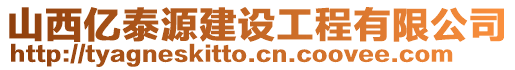 山西亿泰源建设工程有限公司
http://tyagneskitto.cn.coovee.com